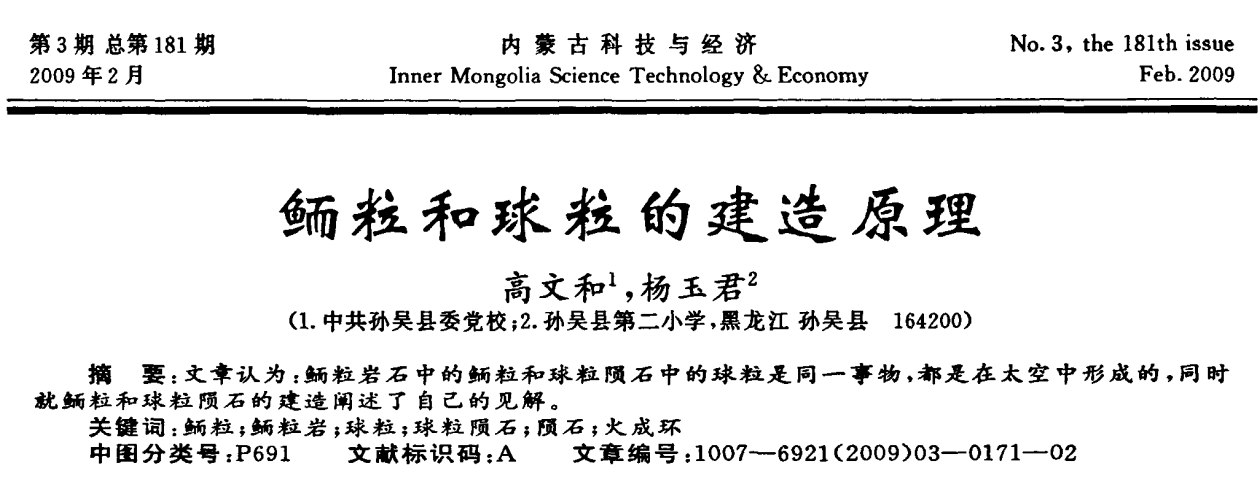 第3期 总第181期
2009年2月

内蒙古科技与经济
Inner Mongolia Science Technology & Economy

No. 3, the 181th issue
Feb. 2009

鲕粒和球粒的建造原理

高文和$^1$,杨玉君$^2$

(1.中共孙吴县委党校;2.孙吴县第二小学,黑龙江 孙吴县 164200)

摘 要:文章认为:鲕粒岩石中的鲕粒和球粒陨石中的球粒是同一事物,都是在太空中形成的,同时就鲕粒和球粒陨石的建造阐述了自己的见解。

关键词:鲕粒;鲕粒岩;球粒;球粒陨石;陨石;火成环

中图分类号:P691 文献标识码:A 文章编号:1007—6921(2009)03—0171—02